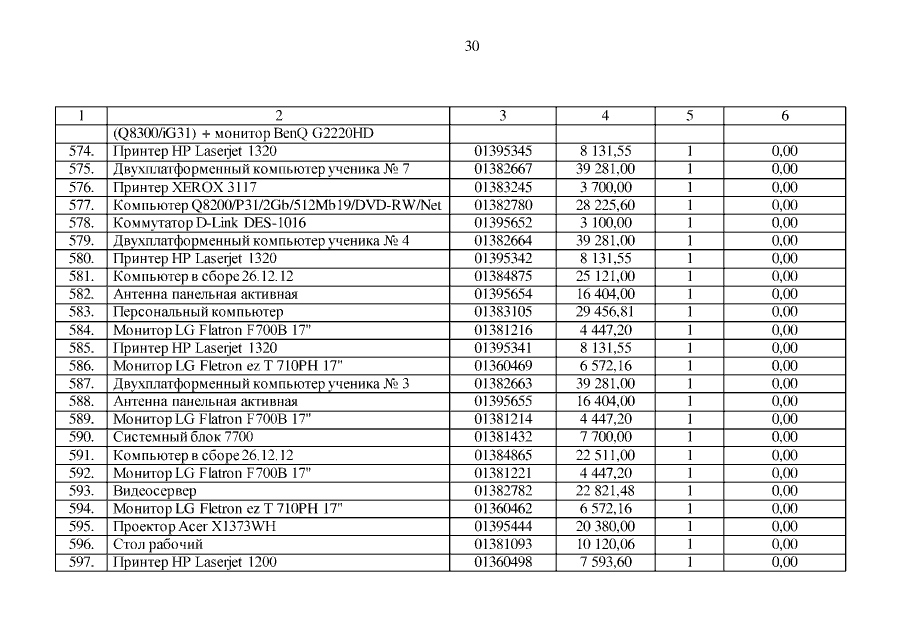 30

| 1 | 2 | 3 | 4 | 5 | 6 |
|---|---|---|---|---|---|
| | (Q8300/iG31) + монитор BenQ G2220HD | | | | |
| 574. | Принтер HP Laserjet 1320 | 01395345 | 8 131,55 | 1 | 0,00 |
| 575. | Двухплатформенный компьютер ученика № 7 | 01382667 | 39 281,00 | 1 | 0,00 |
| 576. | Принтер XEROX 3117 | 01383245 | 3 700,00 | 1 | 0,00 |
| 577. | Компьютер Q8200/P31/2Gb/512Mb19/DVD-RW/Net | 01382780 | 28 225,60 | 1 | 0,00 |
| 578. | Коммутатор D-Link DES-1016 | 01395652 | 3 100,00 | 1 | 0,00 |
| 579. | Двухплатформенный компьютер ученика № 4 | 01382664 | 39 281,00 | 1 | 0,00 |
| 580. | Принтер HP Laserjet 1320 | 01395342 | 8 131,55 | 1 | 0,00 |
| 581. | Компьютер в сборе 26.12.12 | 01384875 | 25 121,00 | 1 | 0,00 |
| 582. | Антенна панельная активная | 01395654 | 16 404,00 | 1 | 0,00 |
| 583. | Персональный компьютер | 01383105 | 29 456,81 | 1 | 0,00 |
| 584. | Монитор LG Flatron F700B 17" | 01381216 | 4 447,20 | 1 | 0,00 |
| 585. | Принтер HP Laserjet 1320 | 01395341 | 8 131,55 | 1 | 0,00 |
| 586. | Монитор LG Fletron ez T 710PH 17" | 01360469 | 6 572,16 | 1 | 0,00 |
| 587. | Двухплатформенный компьютер ученика № 3 | 01382663 | 39 281,00 | 1 | 0,00 |
| 588. | Антенна панельная активная | 01395655 | 16 404,00 | 1 | 0,00 |
| 589. | Монитор LG Flatron F700B 17" | 01381214 | 4 447,20 | 1 | 0,00 |
| 590. | Системный блок 7700 | 01381432 | 7 700,00 | 1 | 0,00 |
| 591. | Компьютер в сборе 26.12.12 | 01384865 | 22 511,00 | 1 | 0,00 |
| 592. | Монитор LG Flatron F700B 17" | 01381221 | 4 447,20 | 1 | 0,00 |
| 593. | Видеосервер | 01382782 | 22 821,48 | 1 | 0,00 |
| 594. | Монитор LG Fletron ez T 710PH 17" | 01360462 | 6 572,16 | 1 | 0,00 |
| 595. | Проектор Acer X1373WH | 01395444 | 20 380,00 | 1 | 0,00 |
| 596. | Стол рабочий | 01381093 | 10 120,06 | 1 | 0,00 |
| 597. | Принтер HP Laserjet 1200 | 01360498 | 7 593,60 | 1 | 0,00 |